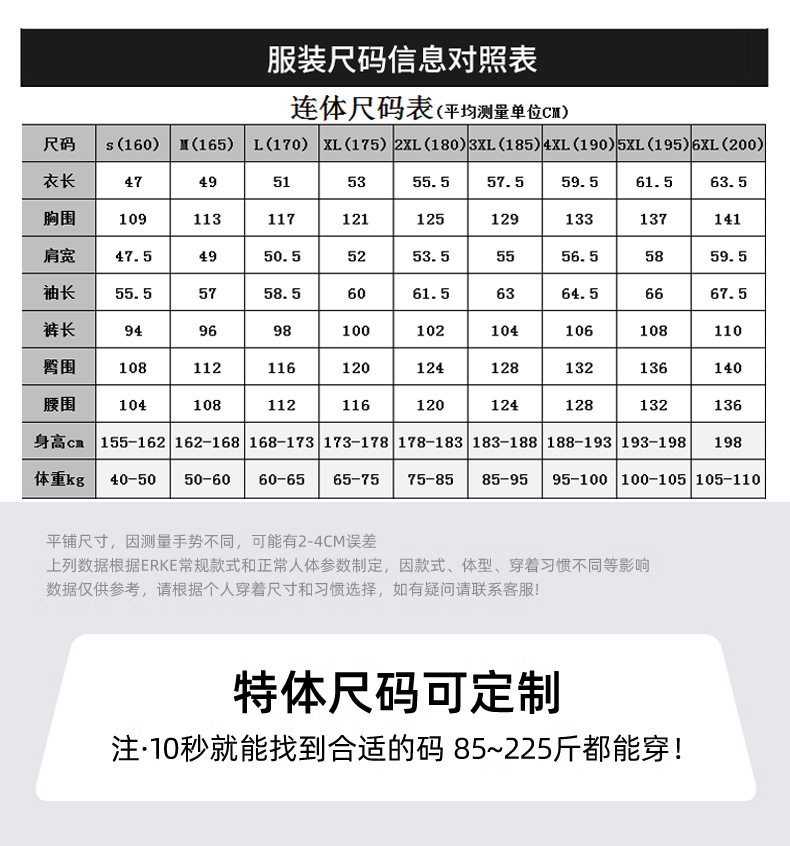 服装尺码信息对照表

连体尺码表(平均测量单位CM)

| 尺码 | s(160) | M(165) | L(170) | XL(175) | 2XL(180) | 3XL(185) | 4XL(190) | 5XL(195) | 6XL(200) |
|---|---|---|---|---|---|---|---|---|---|
| 衣长 | 47 | 49 | 51 | 53 | 55.5 | 57.5 | 59.5 | 61.5 | 63.5 |
| 胸围 | 109 | 113 | 117 | 121 | 125 | 129 | 133 | 137 | 141 |
| 肩宽 | 47.5 | 49 | 50.5 | 52 | 53.5 | 55 | 56.5 | 58 | 59.5 |
| 袖长 | 55.5 | 57 | 58.5 | 60 | 61.5 | 63 | 64.5 | 66 | 67.5 |
| 裤长 | 94 | 96 | 98 | 100 | 102 | 104 | 106 | 108 | 110 |
| 臀围 | 108 | 112 | 116 | 120 | 124 | 128 | 132 | 136 | 140 |
| 腰围 | 104 | 108 | 112 | 116 | 120 | 124 | 128 | 132 | 136 |
| 身高cm | 155-162 | 162-168 | 168-173 | 173-178 | 178-183 | 183-188 | 188-193 | 193-198 | 198 |
| 体重kg | 40-50 | 50-60 | 60-65 | 65-75 | 75-85 | 85-95 | 95-100 | 100-105 | 105-110 |

平铺尺寸，因测量手势不同，可能有2-4CM误差
上列数据根据ERKE常规款式和正常人体参数制定，因款式、体型、穿着习惯不同等影响
数据仅供参考，请根据个人穿着尺寸和习惯选择，如有疑问请联系客服!

特体尺码可定制

注·10秒就能找到合适的码 85~225斤都能穿!